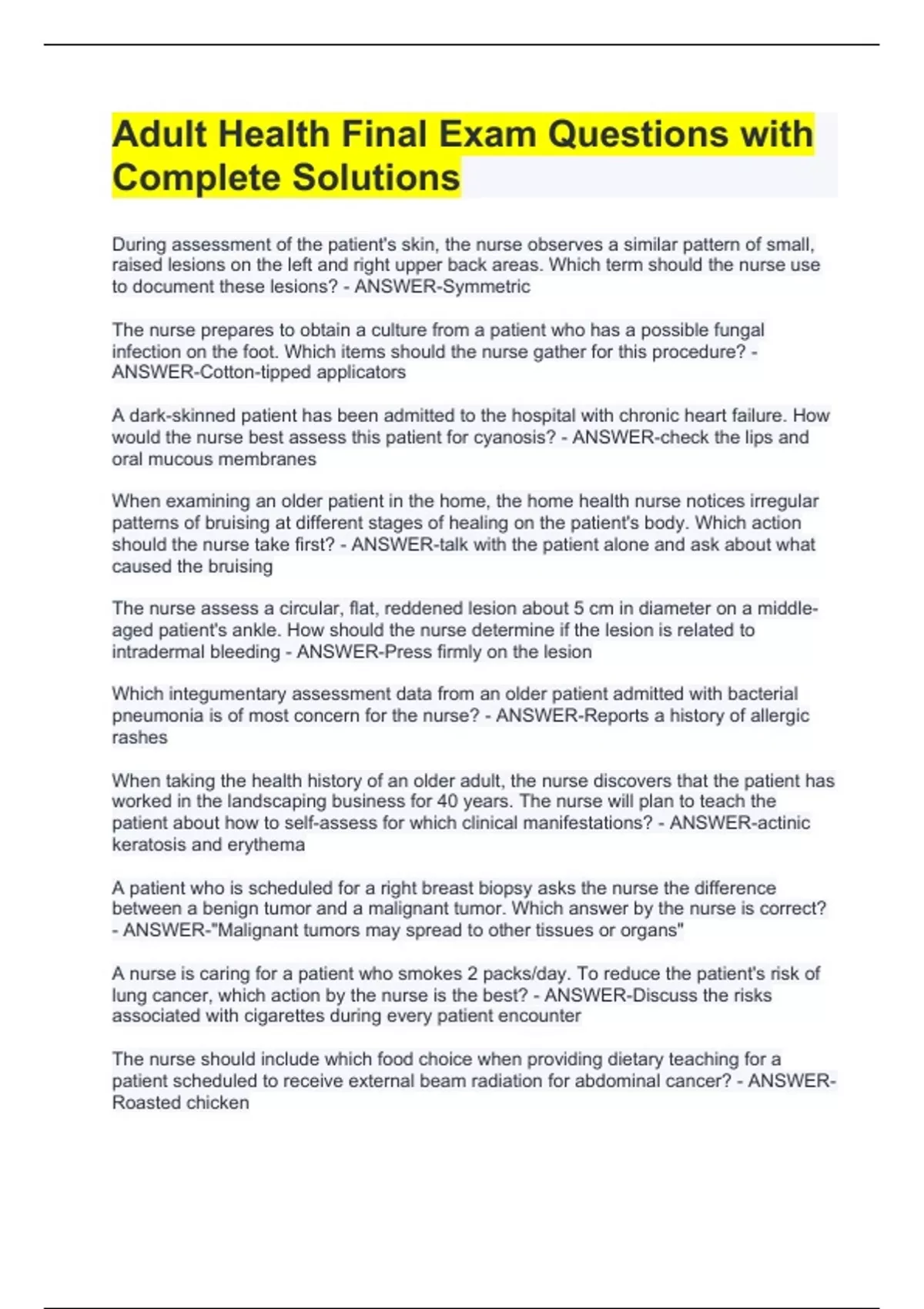 Adult Health Final Exam Questions with Complete Solutions

During assessment of the patient's skin, the nurse observes a similar pattern of small, raised lesions on the left and right upper back areas. Which term should the nurse use to document these lesions? - ANSWER-Symmetric

The nurse prepares to obtain a culture from a patient who has a possible fungal infection on the foot. Which items should the nurse gather for this procedure? - ANSWER-Cotton-tipped applicators

A dark-skinned patient has been admitted to the hospital with chronic heart failure. How would the nurse best assess this patient for cyanosis? - ANSWER-check the lips and oral mucous membranes

When examining an older patient in the home, the home health nurse notices irregular patterns of bruising at different stages of healing on the patient's body. Which action should the nurse take first? - ANSWER-talk with the patient alone and ask about what caused the bruising

The nurse assess a circular, flat, reddened lesion about 5 cm in diameter on a middle-aged patient's ankle. How should the nurse determine if the lesion is related to intradermal bleeding - ANSWER-Press firmly on the lesion

Which integumentary assessment data from an older patient admitted with bacterial pneumonia is of most concern for the nurse? - ANSWER-Reports a history of allergic rashes

When taking the health history of an older adult, the nurse discovers that the patient has worked in the landscaping business for 40 years. The nurse will plan to teach the patient about how to self-assess for which clinical manifestations? - ANSWER-actinic keratosis and erythema

A patient who is scheduled for a right breast biopsy asks the nurse the difference between a benign tumor and a malignant tumor. Which answer by the nurse is correct? - ANSWER-"Malignant tumors may spread to other tissues or organs"

A nurse is caring for a patient who smokes 2 packs/day. To reduce the patient's risk of lung cancer, which action by the nurse is the best? - ANSWER-Discuss the risks associated with cigarettes during every patient encounter

The nurse should include which food choice when providing dietary teaching for a patient scheduled to receive external beam radiation for abdominal cancer? - ANSWER-Roasted chicken